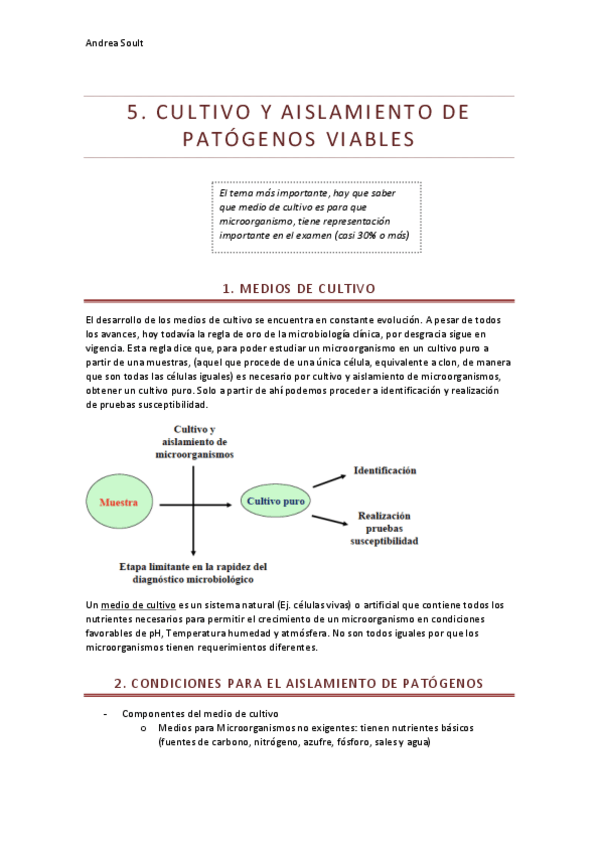 Andrea Soult

5. CULTIVO Y AISLAMIENTO DE PATÓGENOS VIABLES

El tema más importante, hay que saber que medio de cultivo es para que microorganismo, tiene representación importante en el examen (casi 30% o más)

1. MEDIOS DE CULTIVO

El desarrollo de los medios de cultivo se encuentra en constante evolución. A pesar de todos los avances, hoy todavía la regla de oro de la microbiología clínica, por desgracia sigue en vigencia. Esta regla dice que, para poder estudiar un microorganismo en un cultivo puro a partir de una muestras, (aquel que procede de una única célula, equivalente a clon, de manera que son todas las células iguales) es necesario por cultivo y aislamiento de microorganismos, obtener un cultivo puro. Solo a partir de ahí podemos proceder a identificación y realización de pruebas susceptibilidad.

Cultivo y aislamiento de microorganismos

Muestra

Cultivo puro

Identificación

Realización pruebas susceptibilidad

Etapa limitante en la rapidez del diagnóstico microbiológico

Un medio de cultivo es un sistema natural (Ej. células vivas) o artificial que contiene todos los nutrientes necesarios para permitir el crecimiento de un microorganismo en condiciones favorables de pH, Temperatura humedad y atmósfera. No son todos iguales por que los microorganismos tienen requerimientos diferentes.

2. CONDICIONES PARA EL AISLAMIENTO DE PATÓGENOS

- Componentes del medio de cultivo
  o Medios para Microorganismos no exigentes: tienen nutrientes básicos (fuentes de carbono, nitrógeno, azufre, fósforo, sales y agua)